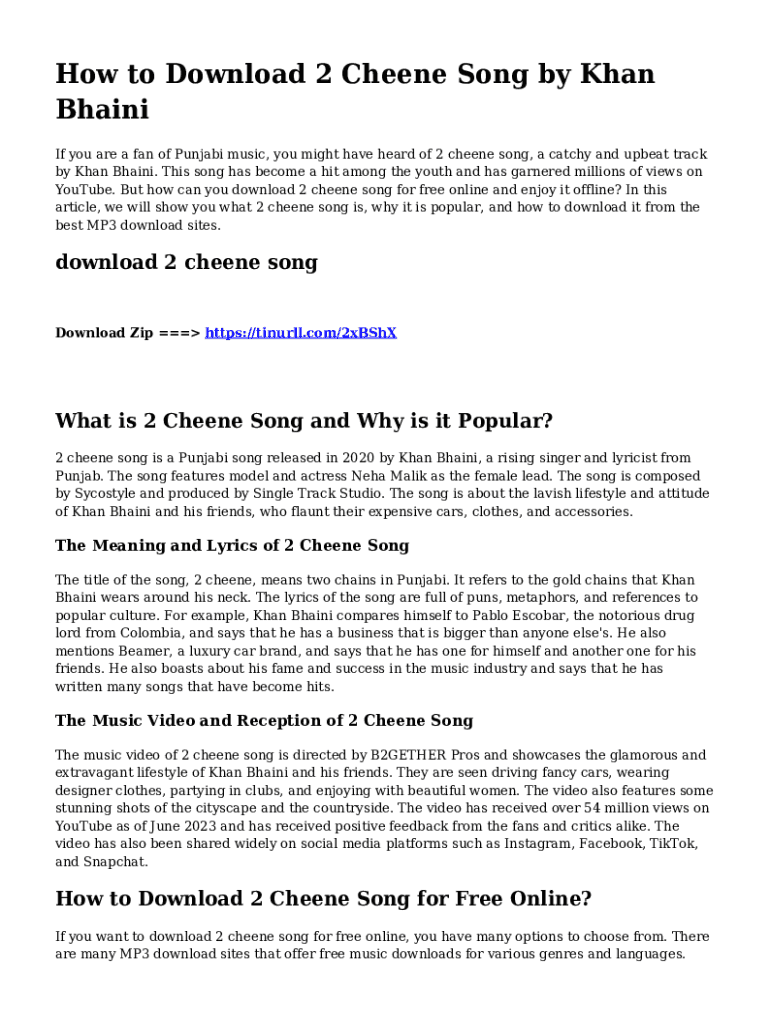 How to Download 2 Cheene Song by Khan Bhaini

If you are a fan of Punjabi music, you might have heard of 2 cheene song, a catchy and upbeat track by Khan Bhaini. This song has become a hit among the youth and has garnered millions of views on YouTube. But how can you download 2 cheene song for free online and enjoy it offline? In this article, we will show you what 2 cheene song is, why it is popular, and how to download it from the best MP3 download sites.

download 2 cheene song

Download Zip ===> https://tinurll.com/2xBShX

What is 2 Cheene Song and Why is it Popular?

2 cheene song is a Punjabi song released in 2020 by Khan Bhaini, a rising singer and lyricist from Punjab. The song features model and actress Neha Malik as the female lead. The song is composed by Sycostyle and produced by Single Track Studio. The song is about the lavish lifestyle and attitude of Khan Bhaini and his friends, who flaunt their expensive cars, clothes, and accessories.

The Meaning and Lyrics of 2 Cheene Song

The title of the song, 2 cheene, means two chains in Punjabi. It refers to the gold chains that Khan Bhaini wears around his neck. The lyrics of the song are full of puns, metaphors, and references to popular culture. For example, Khan Bhaini compares himself to Pablo Escobar, the notorious drug lord from Colombia, and says that he has a business that is bigger than anyone else's. He also mentions Beamer, a luxury car brand, and says that he has one for himself and another one for his friends. He also boasts about his fame and success in the music industry and says that he has written many songs that have become hits.

The Music Video and Reception of 2 Cheene Song

The music video of 2 cheene song is directed by B2GETHER Pros and showcases the glamorous and extravagant lifestyle of Khan Bhaini and his friends. They are seen driving fancy cars, wearing designer clothes, partying in clubs, and enjoying with beautiful women. The video also features some stunning shots of the cityscape and the countryside. The video has received over 54 million views on YouTube as of June 2023 and has received positive feedback from the fans and critics alike. The video has also been shared widely on social media platforms such as Instagram, Facebook, TikTok, and Snapchat.

How to Download 2 Cheene Song for Free Online?

If you want to download 2 cheene song for free online, you have many options to choose from. There are many MP3 download sites that offer free music downloads for various genres and languages.